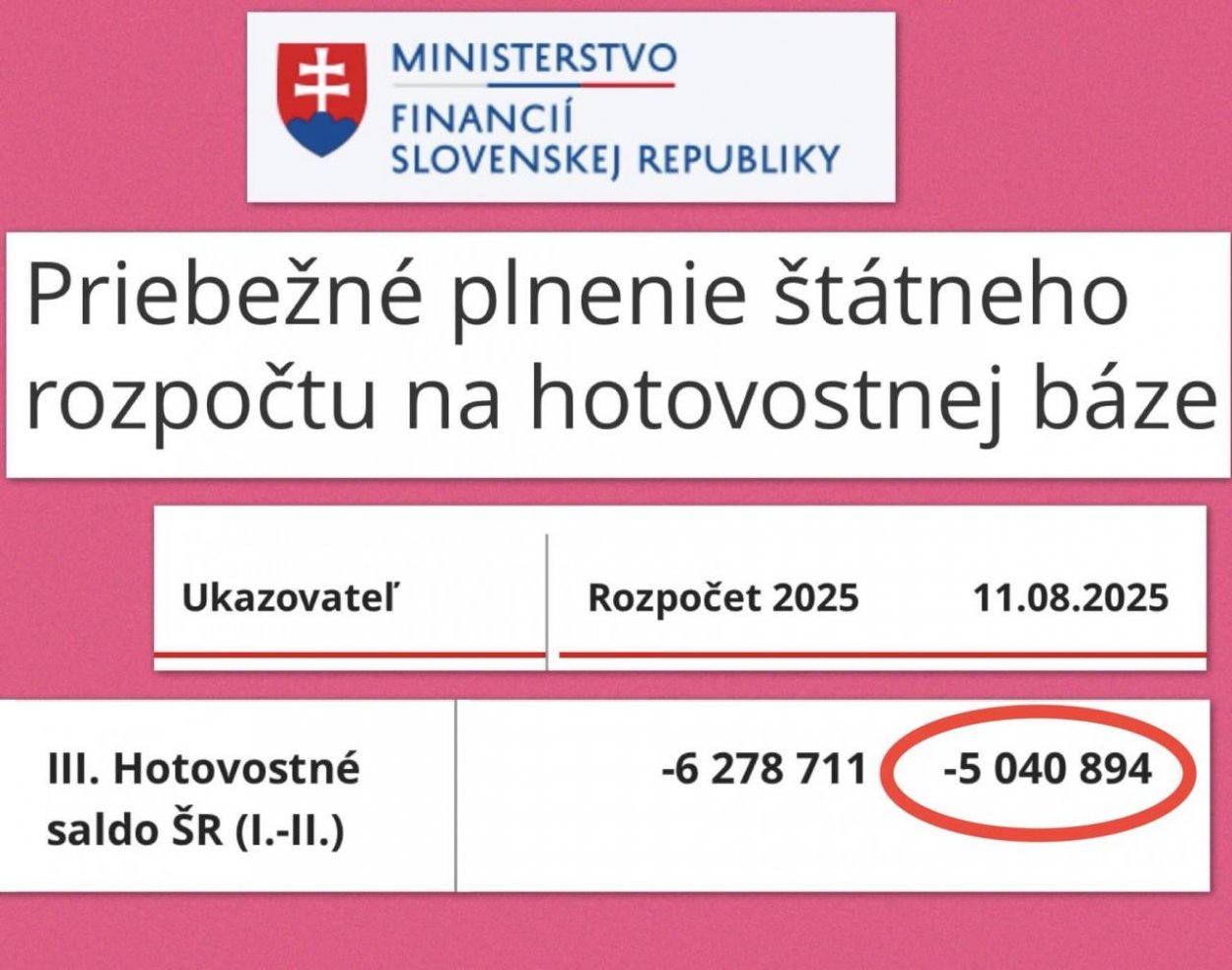 MINISTERSTVO
FINANCIÍ
SLOVENSKEJ REPUBLIKY

Priebežné plnenie štátneho rozpočtu na hotovostnej báze

| Ukazovateľ | Rozpočet 2025 | 11.08.2025 |
|---|---|---|
| III. Hotovostné saldo ŠR (I.-II.) | -6 278 711 | -5 040 894 |